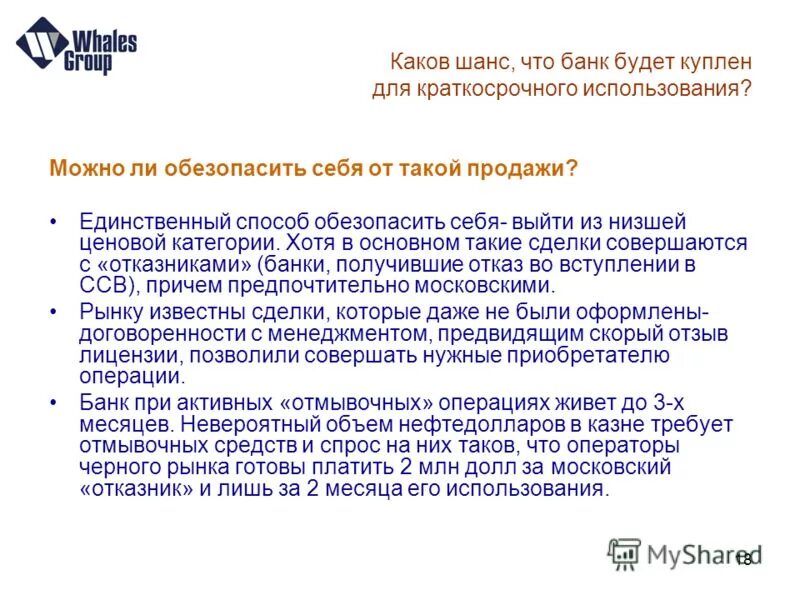 Whales Group

Каков шанс, что банк будет куплен для краткосрочного использования?

Можно ли обезопасить себя от такой продажи?

• Единственный способ обезопасить себя- выйти из низшей ценовой категории. Хотя в основном такие сделки совершаются с «отказниками» (банки, получившие отказ во вступлении в ССВ), причем предпочтительно московскими.
• Рынку известны сделки, которые даже не были оформлены- договоренности с менеджментом, предвидящим скорый отзыв лицензии, позволили совершать нужные приобретателю операции.
• Банк при активных «отмывочных» операциях живет до 3-х месяцев. Невероятный объем нефтедолларов в казне требует отмывочных средств и спрос на них таков, что операторы черного рынка готовы платить 2 млн долл за московский «отказник» и лишь за 2 месяца его использования.

18

MyShared